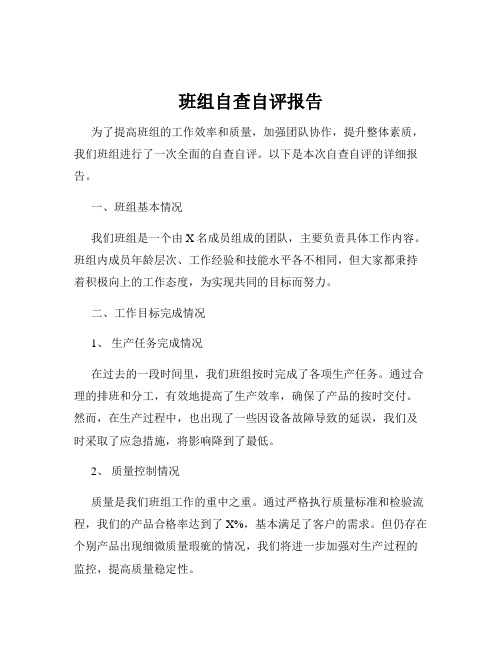 班组自查自评报告

为了提高班组的工作效率和质量，加强团队协作，提升整体素质，我们班组进行了一次全面的自查自评。以下是本次自查自评的详细报告。

一、班组基本情况

我们班组是一个由 X 名成员组成的团队，主要负责具体工作内容。班组内成员年龄层次、工作经验和技能水平各不相同，但大家都秉持着积极向上的工作态度，为实现共同的目标而努力。

二、工作目标完成情况

1、生产任务完成情况

在过去的一段时间里，我们班组按时完成了各项生产任务。通过合理的排班和分工，有效地提高了生产效率，确保了产品的按时交付。然而，在生产过程中，也出现了一些因设备故障导致的延误，我们及时采取了应急措施，将影响降到了最低。

2、质量控制情况

质量是我们班组工作的重中之重。通过严格执行质量标准和检验流程，我们的产品合格率达到了 X%，基本满足了客户的需求。但仍存在个别产品出现细微质量瑕疵的情况，我们将进一步加强对生产过程的监控，提高质量稳定性。